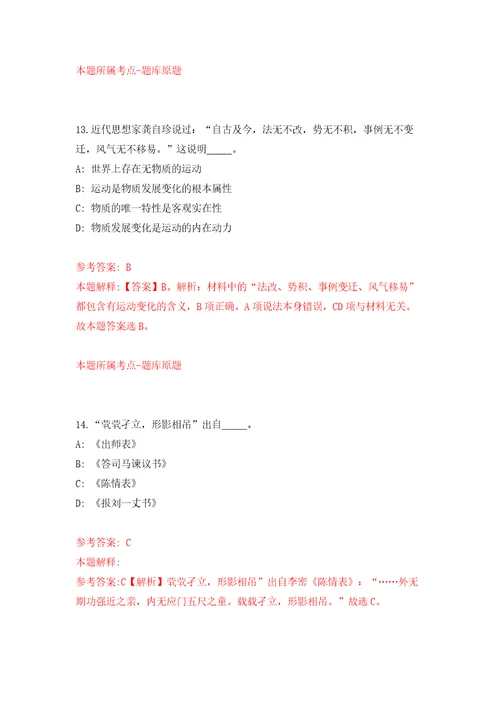 本题所属考点-题库原题

13.近代思想家龚自珍说过："自古及今，法无不改，势无不积，事例无不变迁，风气无不移易。"这说明_____。

A: 世界上存在无物质的运动

B: 运动是物质发展变化的根本属性

C: 物质的唯一特性是客观实在性

D: 物质发展变化是运动的内在动力

参考答案: B

本题解释:【答案】B。解析：材料中的"法改、势积、事例变迁、风气移易"都包含有运动变化的含义，B项正确。A项说法本身错误，CD项与材料无关。故本题答案选B。

本题所属考点-题库原题

14."茕茕孑立，形影相吊"出自_____。

A: 《出师表》

B: 《答司马谏议书》

C: 《陈情表》

D: 《报刘一丈书》

参考答案: C

本题解释:

参考答案:C【解析】茕茕孑立，形影相吊"出自李密《陈情表》："……外无期功强近之亲，内无应门五尺之童。茕茕孑立，形影相吊。"故选C。